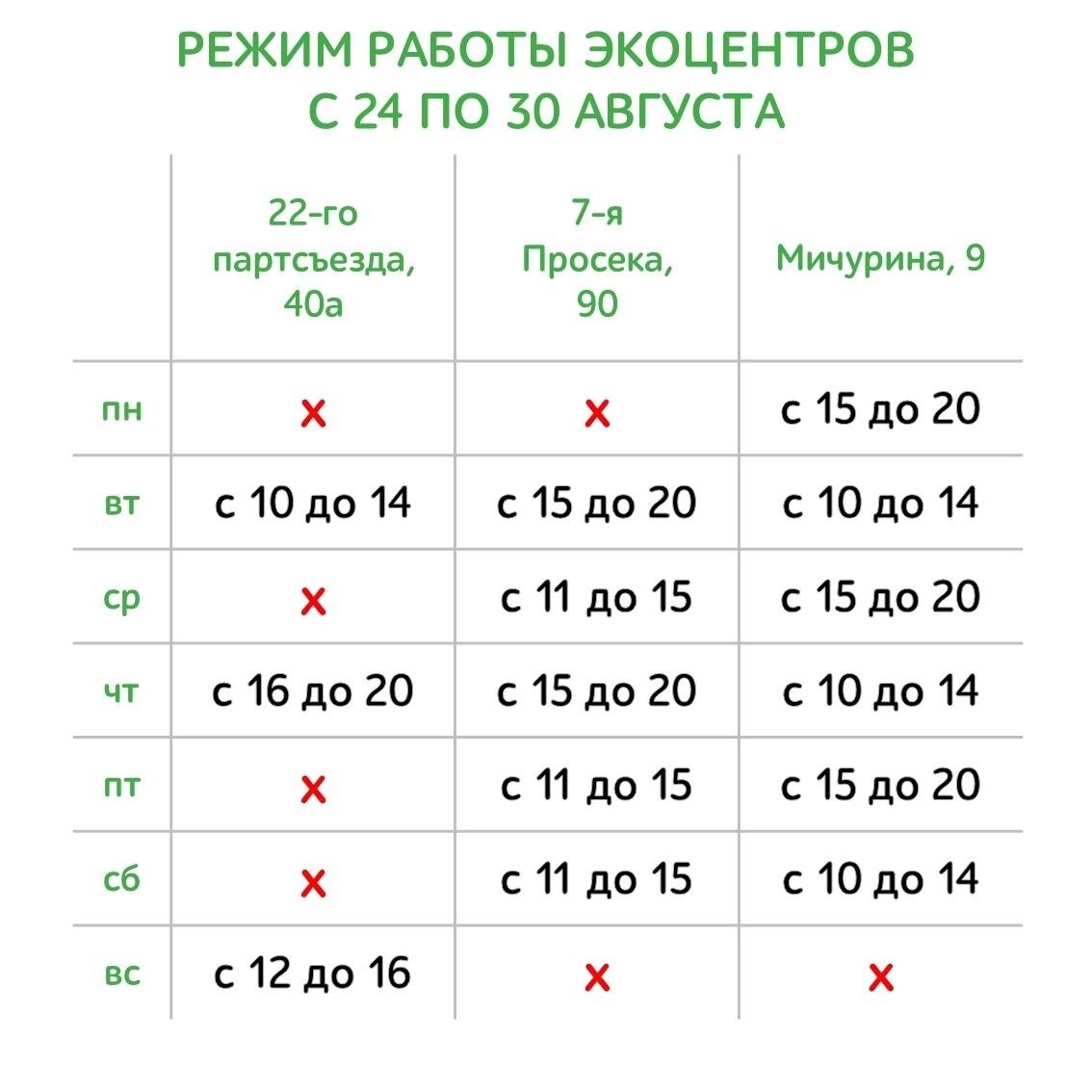 РЕЖИМ РАБОТЫ ЭКОЦЕНТРОВ
С 24 ПО 30 АВГУСТА

| | 22-го партсъезда, 40а | 7-я Просека, 90 | Мичурина, 9 |
|---|---|---|---|
| пн | × | × | с 15 до 20 |
| вт | с 10 до 14 | с 15 до 20 | с 10 до 14 |
| ср | × | с 11 до 15 | с 15 до 20 |
| чт | с 16 до 20 | с 15 до 20 | с 10 до 14 |
| пт | × | с 11 до 15 | с 15 до 20 |
| сб | × | с 11 до 15 | с 10 до 14 |
| вс | с 12 до 16 | × | × |